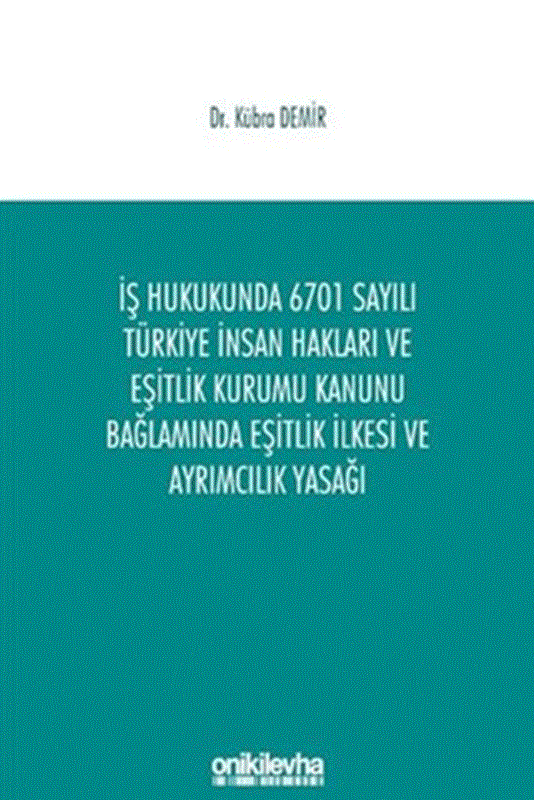 Dr. Kübra DEMİR

İŞ HUKUKUNDA 6701 SAYILI TÜRKİYE İNSAN HAKLARI VE EŞİTLİK KURUMU KANUNU BAĞLAMINDA EŞİTLİK İLKESİ VE AYRIMCILIK YASAĞI

onikilevha